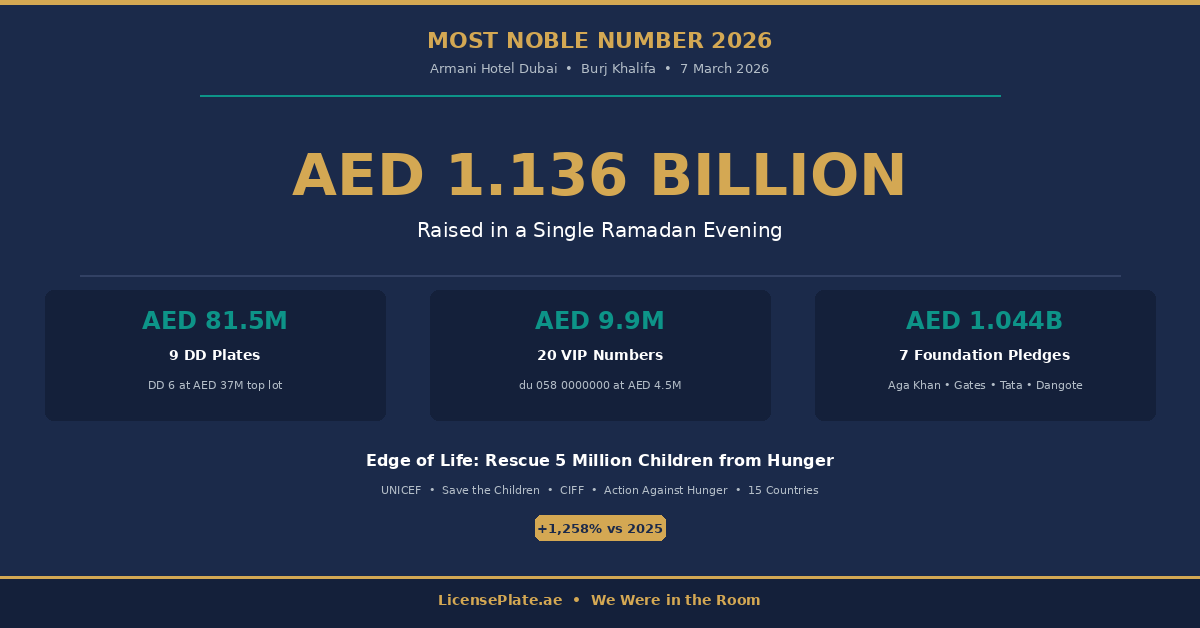 MOST NOBLE NUMBER 2026

Armani Hotel Dubai • Burj Khalifa • 7 March 2026

AED 1.136 BILLION

Raised in a Single Ramadan Evening

AED 81.5M

9 DD Plates

DD 6 at AED 37M top lot

AED 9.9M

20 VIP Numbers

du 058 0000000 at AED 4.5M

AED 1.044B

7 Foundation Pledges

Aga Khan • Gates • Tata • Dangote

Edge of Life: Rescue 5 Million Children from Hunger

UNICEF • Save the Children • CIFF • Action Against Hunger • 15 Countries

+1,258% vs 2025

LicensePlate.ae • We Were in the Room